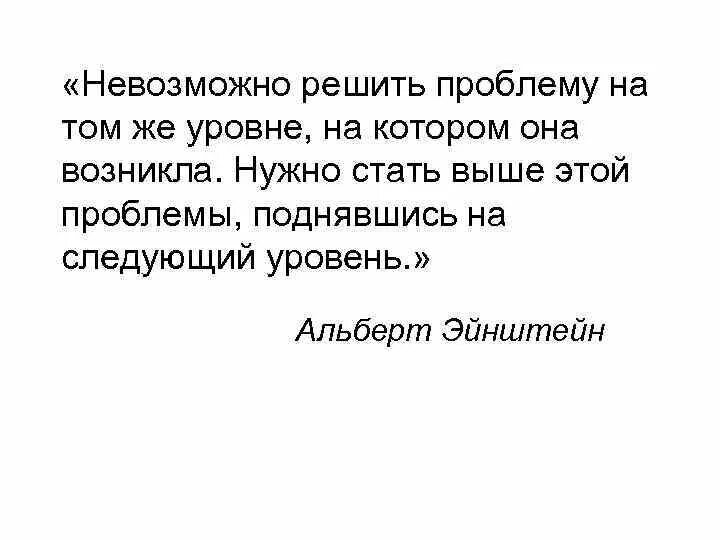 «Невозможно решить проблему на том же уровне, на котором она возникла. Нужно стать выше этой проблемы, поднявшись на следующий уровень.»

Альберт Эйнштейн